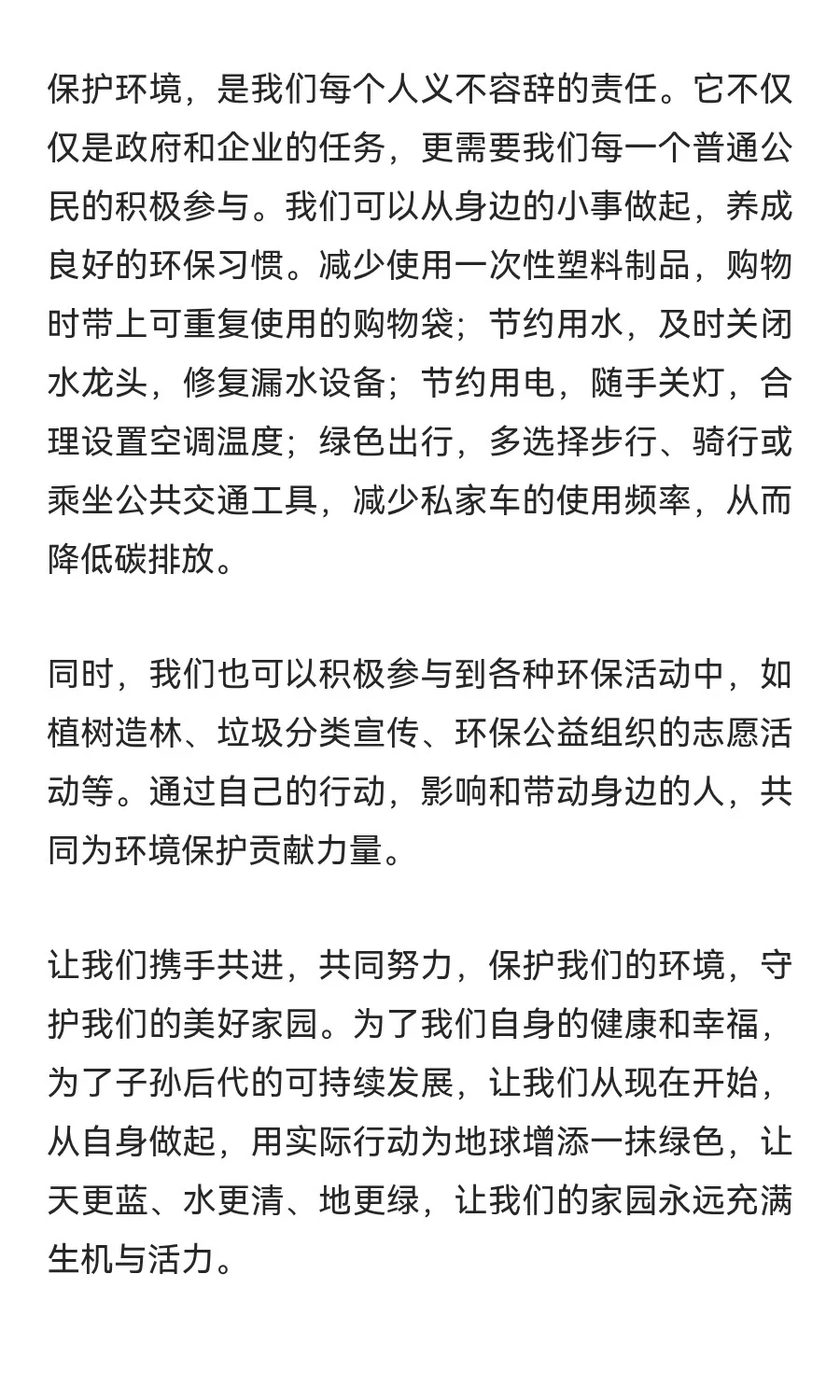 保护环境，是我们每个人义不容辞的责任。它不仅仅是政府和企业的任务，更需要我们每一个普通公民的积极参与。我们可以从身边的小事做起，养成良好的环保习惯。减少使用一次性塑料制品，购物时带上可重复使用的购物袋；节约用水，及时关闭水龙头，修复漏水设备；节约用电，随手关灯，合理设置空调温度；绿色出行，多选择步行、骑行或乘坐公共交通工具，减少私家车的使用频率，从而降低碳排放。

同时，我们也可以积极参与到各种环保活动中，如植树造林、垃圾分类宣传、环保公益组织的志愿活动等。通过自己的行动，影响和带动身边的人，共同为环境保护贡献力量。

让我们携手共进，共同努力，保护我们的环境，守护我们的美好家园。为了我们自身的健康和幸福，为了子孙后代的可持续发展，让我们从现在开始，从自身做起，用实际行动为地球增添一抹绿色，让天更蓝、水更清、地更绿，让我们的家园永远充满生机与活力。